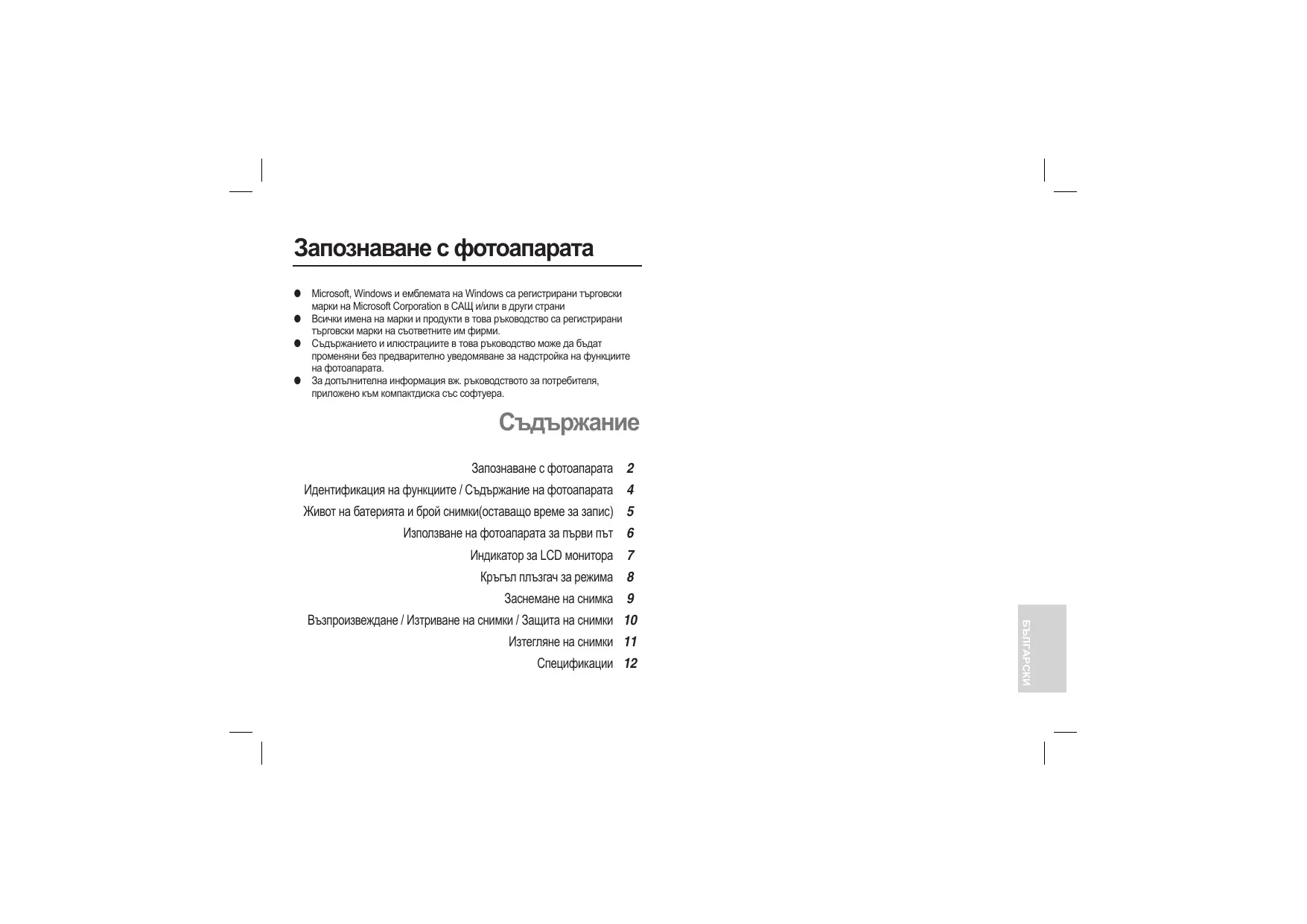 Запознаване с фотоапарата

● Microsoft, Windows и емблемата на Windows са регистрирани търговски марки на Microsoft Corporation в САЩ и/или в други страни
● Всички имена на марки и продукти в това ръководство са регистрирани търговски марки на съответните им фирми.
● Съдържанието и илюстрациите в това ръководство може да бъдат променяни без предварително уведомяване за надстройка на функциите на фотоапарата.
● За допълнителна информация вж. ръководството за потребителя, приложено към компактдиска със софтуера.

Съдържание

Запознаване с фотоапарата 2
Идентификация на функциите / Съдържание на фотоапарата 4
Живот на батерията и брой снимки(оставащо време за запис) 5
Използване на фотоапарата за първи път 6
Индикатор за LCD монитора 7
Кръгъл плъзгач за режима 8
Заснемане на снимка 9
Възпроизвеждане / Изтриване на снимки / Защита на снимки 10
Изтегляне на снимки 11
Спецификации 12

БЪЛГАРСКИ